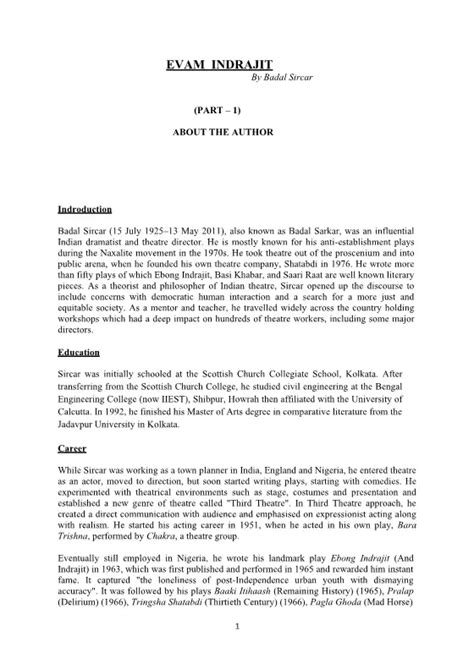 EVAM INDRAJIT
By Badal Sircar

(PART – I)

ABOUT THE AUTHOR

Indroduction

Badal Sircar (15 July 1925–13 May 2011), also known as Badal Sarkar, was an influential Indian dramatist and theatre director. He is mostly known for his anti-establishment plays during the Naxalite movement in the 1970s. He took theatre out of the proscenium and into public arena, when he founded his own theatre company, Shatabdi in 1976. He wrote more than fifty plays of which Ebong Indrajit, Basi Khabar, and Saari Raat are well known literary pieces. As a theorist and philosopher of Indian theatre, Sircar opened up the discourse to include concerns with democratic human interaction and a search for a more just and equitable society. As a mentor and teacher, he travelled widely across the country holding workshops which had a deep impact on hundreds of theatre workers, including some major directors.

Education

Sircar was initially schooled at the Scottish Church Collegiate School, Kolkata. After transferring from the Scottish Church College, he studied civil engineering at the Bengal Engineering College (now IIEST), Shibpur, Howrah then affiliated with the University of Calcutta. In 1992, he finished his Master of Arts degree in comparative literature from the Jadavpur University in Kolkata.

Career

While Sircar was working as a town planner in India, England and Nigeria, he entered theatre as an actor, moved to direction, but soon started writing plays, starting with comedies. He experimented with theatrical environments such as stage, costumes and presentation and established a new genre of theatre called "Third Theatre". In Third Theatre approach, he created a direct communication with audience and emphasised on expressionist acting along with realism. He started his acting career in 1951, when he acted in his own play, Bara Trishna, performed by Chakra, a theatre group.

Eventually still employed in Nigeria, he wrote his landmark play Ebong Indrajit (And Indrajit) in 1963, which was first published and performed in 1965 and rewarded him instant fame. It captured "the loneliness of post-Independence urban youth with dismaying accuracy". It was followed by his plays Baaki Itihaash (Remaining History) (1965), Pralap (Delirium) (1966), Tringsha Shatabdi (Thirtieth Century) (1966), Pagla Ghoda (Mad Horse)

1